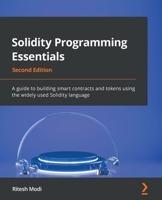 Solidity Programming Essentials

Second Edition

A guide to building smart contracts and tokens using the widely used Solidity language

Ritesh Modi